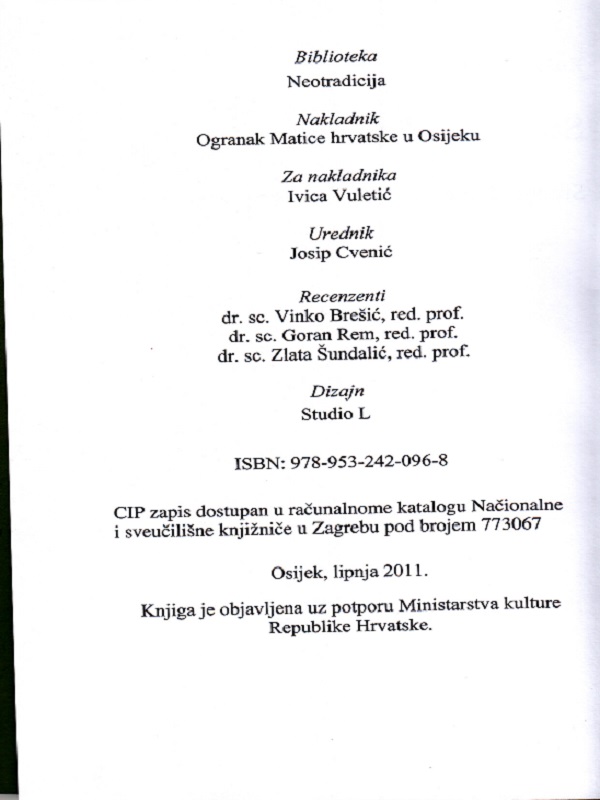 Biblioteka
Neotradicija

Nakladnik
Ogranak Matice hrvatske u Osijeku

Za nakladnika
Ivica Vuletić

Urednik
Josip Cvenić

Recenzenti
dr. sc. Vinko Brešić, red. prof.
dr. sc. Goran Rem, red. prof.
dr. sc. Zlata Šundalić, red. prof.

Dizajn
Studio L

ISBN: 978-953-242-096-8

CIP zapis dostupan u računalnome katalogu Nacionalne i sveučilišne knjižnice u Zagrebu pod brojem 773067

Osijek, lipnja 2011.

Knjiga je objavljena uz potporu Ministarstva kulture Republike Hrvatske.